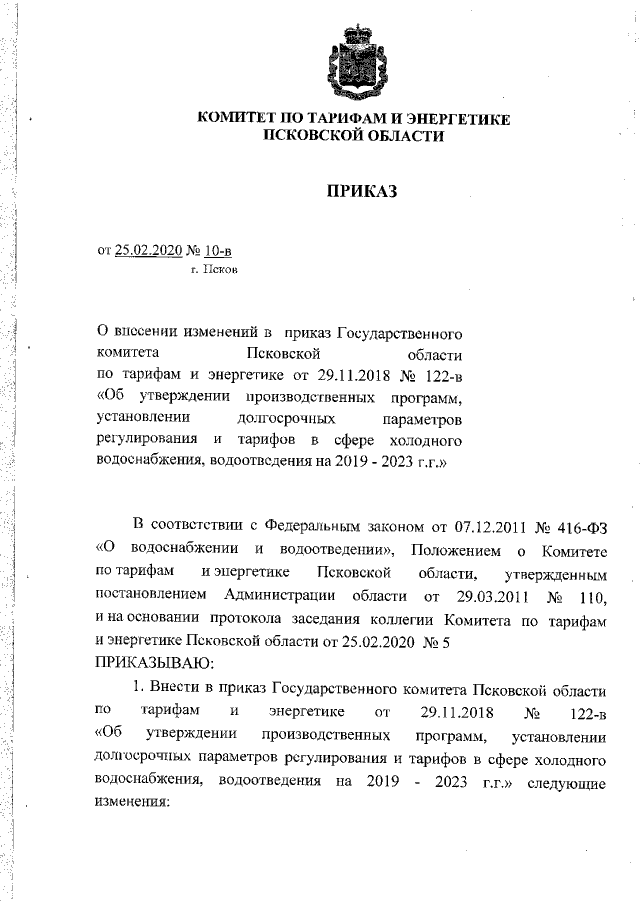 КОМИТЕТ ПО ТАРИФАМ И ЭНЕРГЕТИКЕ
ПСКОВСКОЙ ОБЛАСТИ

ПРИКАЗ

от 25.02.2020 № 10-в
г. Псков

О внесении изменений в приказ Государственного комитета Псковской области по тарифам и энергетике от 29.11.2018 № 122-в «Об утверждении производственных программ, установлении долгосрочных параметров регулирования и тарифов в сфере холодного водоснабжения, водоотведения на 2019 - 2023 г.г.»

В соответствии с Федеральным законом от 07.12.2011 № 416-ФЗ «О водоснабжении и водоотведении», Положением о Комитете по тарифам и энергетике Псковской области, утвержденным постановлением Администрации области от 29.03.2011 № 110, и на основании протокола заседания коллегии Комитета по тарифам и энергетике Псковской области от 25.02.2020 № 5
ПРИКАЗЫВАЮ:

1. Внести в приказ Государственного комитета Псковской области по тарифам и энергетике от 29.11.2018 № 122-в «Об утверждении производственных программ, установлении долгосрочных параметров регулирования и тарифов в сфере холодного водоснабжения, водоотведения на 2019 - 2023 г.г.» следующие изменения: